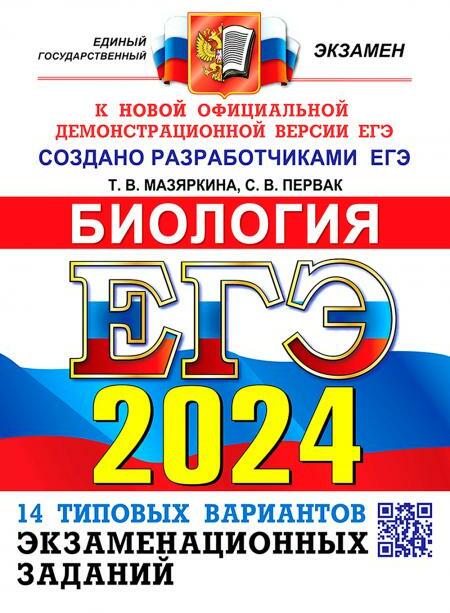 ЕДИНЫЙ ГОСУДАРСТВЕННЫЙ

ЭКЗАМЕН

К НОВОЙ ОФИЦИАЛЬНОЙ ДЕМОНСТРАЦИОННОЙ ВЕРСИИ ЕГЭ

СОЗДАНО РАЗРАБОТЧИКАМИ ЕГЭ

Т. В. МАЗЯРКИНА, С. В. ПЕРВАК

БИОЛОГИЯ

ЕГЭ

2024

14 ТИПОВЫХ ВАРИАНТОВ ЭКЗАМЕНАЦИОННЫХ ЗАДАНИЙ